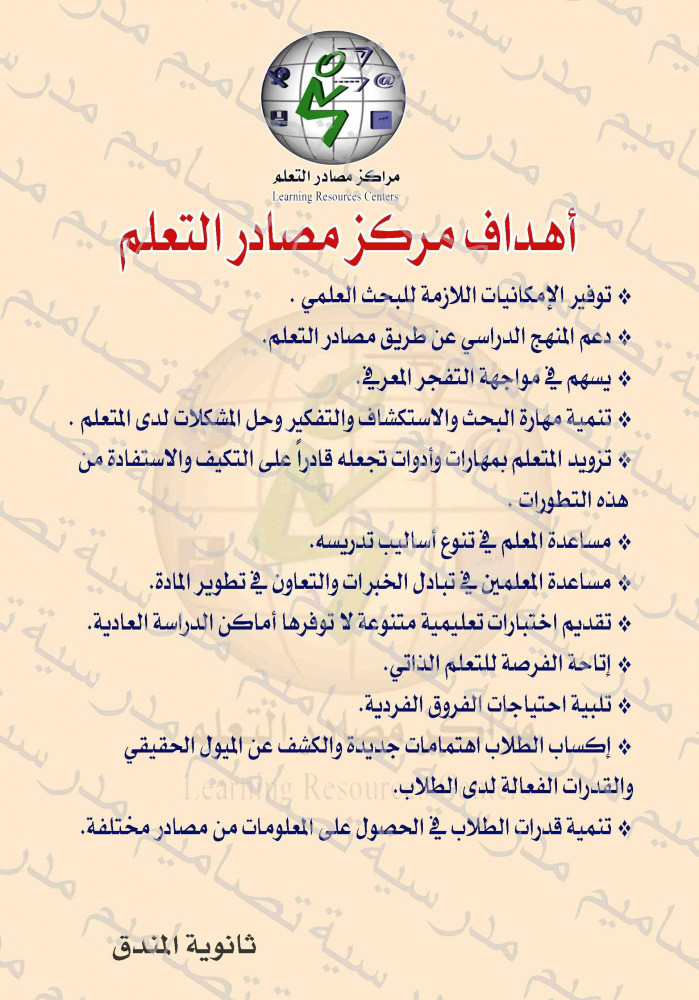 مراكز مصادر التعلم
Learning Resources Centers

أهداف مركز مصادر التعلم

❖ توفير الإمكانيات اللازمة للبحث العلمي .

❖ دعم المنهج الدراسي عن طريق مصادر التعلم.

❖ يسهم في مواجهة التفجر المعرفي.

❖ تنمية مهارة البحث والاستكشاف والتفكير وحل المشكلات لدى المتعلم .

❖ تزويد المتعلم بمهارات وأدوات تجعله قادراً على التكيف والاستفادة من هذه التطورات .

❖ مساعدة المعلم في تنوع أساليب تدريسه.

❖ مساعدة المعلمين في تبادل الخبرات والتعاون في تطوير المادة.

❖ تقديم اختبارات تعليمية متنوعة لا توفرها أماكن الدراسة العادية.

❖ إتاحة الفرصة للتعلم الذاتي.

❖ تلبية احتياجات الفروق الفردية.

❖ إكساب الطلاب اهتمامات جديدة والكشف عن الميول الحقيقي والقدرات الفعالة لدى الطلاب.

❖ تنمية قدرات الطلاب في الحصول على المعلومات من مصادر مختلفة.

ثانوية المندق